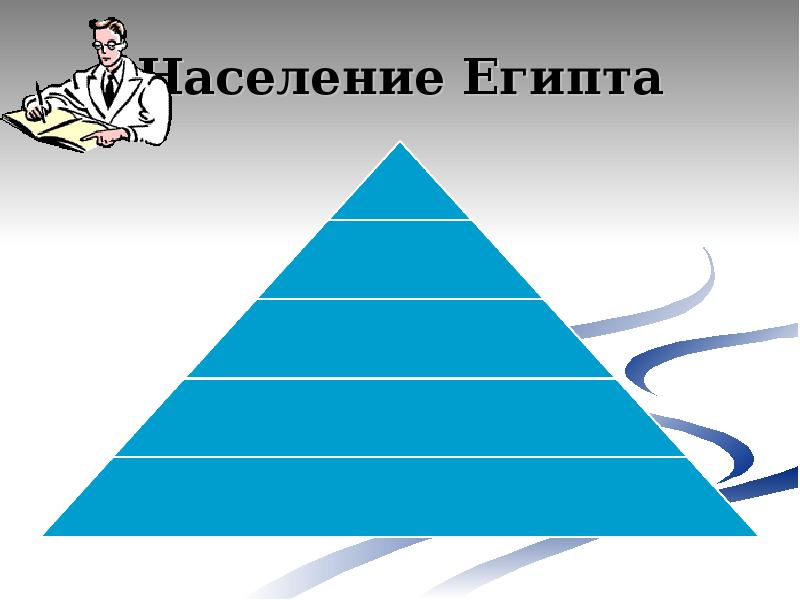 Население Египта